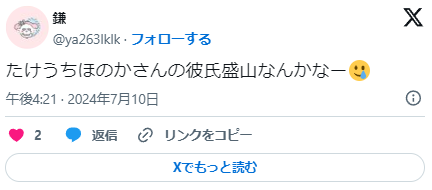 鎌
@ya263lklk · フォローする

たけうちほのかさんの彼氏盛山なんかなー🥲

午後4:21 · 2024年7月10日

2 返信 リンクをコピー

Xでもっと読む